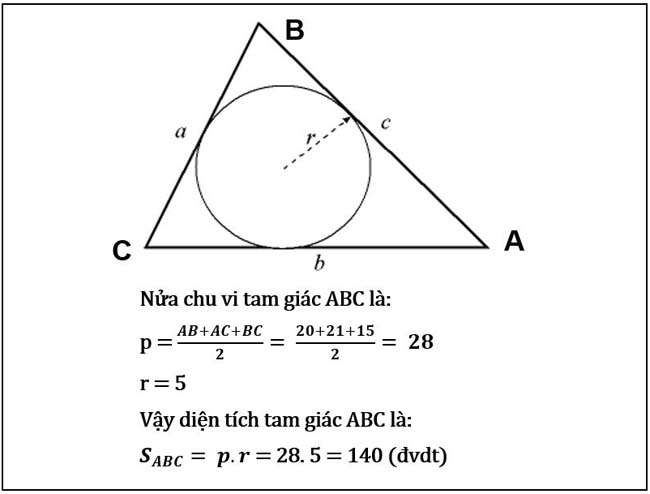 B

a

r

c

C

A

b

Nửa chu vi tam giác ABC là:

$p = \frac{AB+AC+BC}{2} = \frac{20+21+15}{2} = 28$

$r = 5$

Vậy diện tích tam giác ABC là:

$S_{ABC} = p.r = 28.5 = 140$ (đvdt)